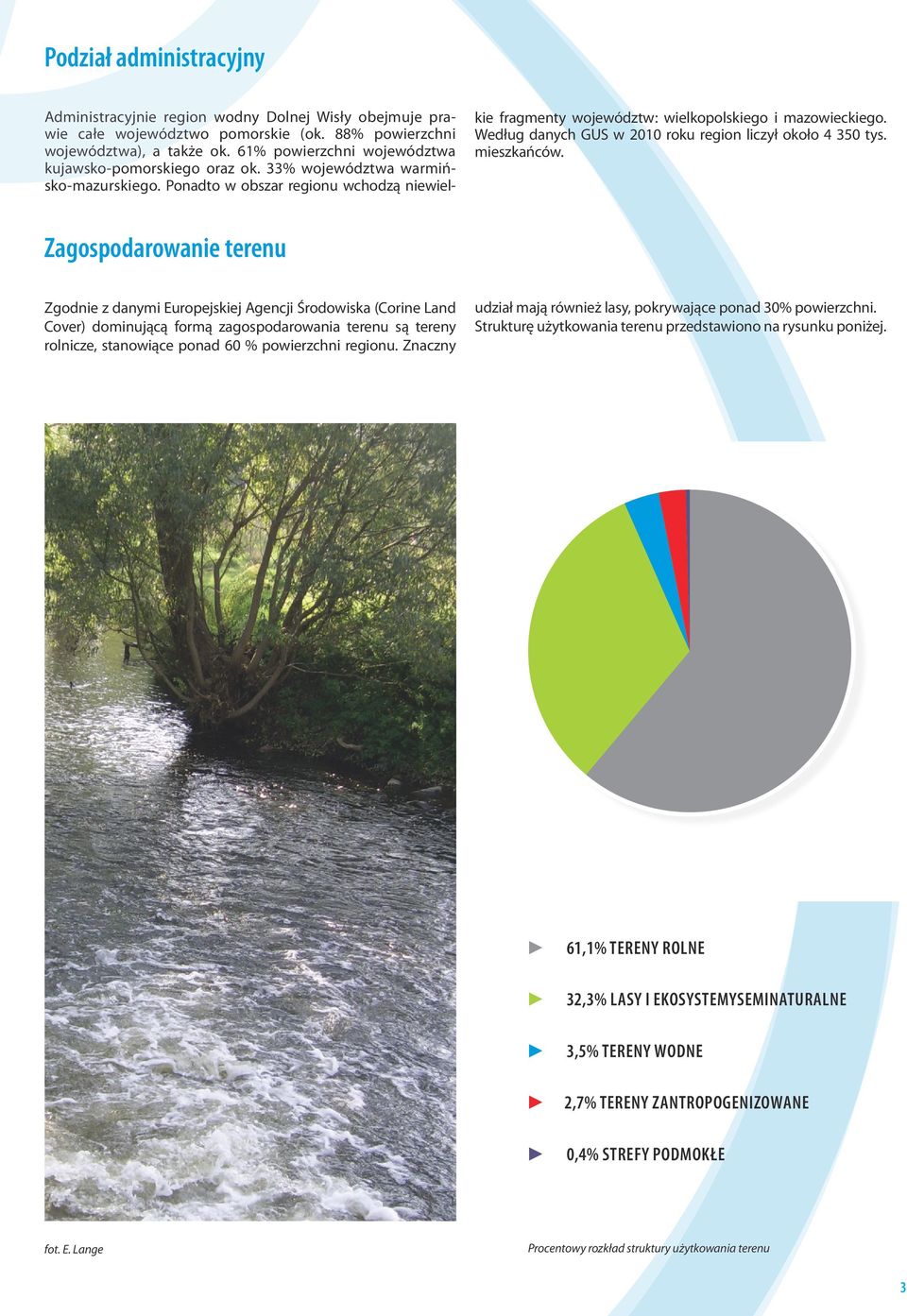 Podział administracyjny

Administracyjnie region wodny Dolnej Wisły obejmuje prawie całe województwo pomorskie (ok. 88% powierzchni województwa), a także ok. 61% powierzchni województwa kujawsko-pomorskiego oraz ok. 33% województwa warmińsko-mazurskiego. Ponadto w obszar regionu wchodzą niewielkie fragmenty województw: wielkopolskiego i mazowieckiego. Według danych GUS w 2010 roku region liczył około 4 350 tys. mieszkańców.

Zagospodarowanie terenu

Zgodnie z danymi Europejskiej Agencji Środowiska (Corine Land Cover) dominującą formą zagospodarowania terenu są tereny rolnicze, stanowiące ponad 60 % powierzchni regionu. Znaczny udział mają również lasy, pokrywające ponad 30% powierzchni. Strukturę użytkowania terenu przedstawiono na rysunku poniżej.

61,1% TERENY ROLNE

32,3% LASY I EKOSYSTEMYSEMINATURALNE

3,5% TERENY WODNE

2,7% TERENY ZANTROPOGENIZOWANE

0,4% STREFY PODMOKŁE

fot. E. Lange

Procentowy rozkład struktury użytkowania terenu

3